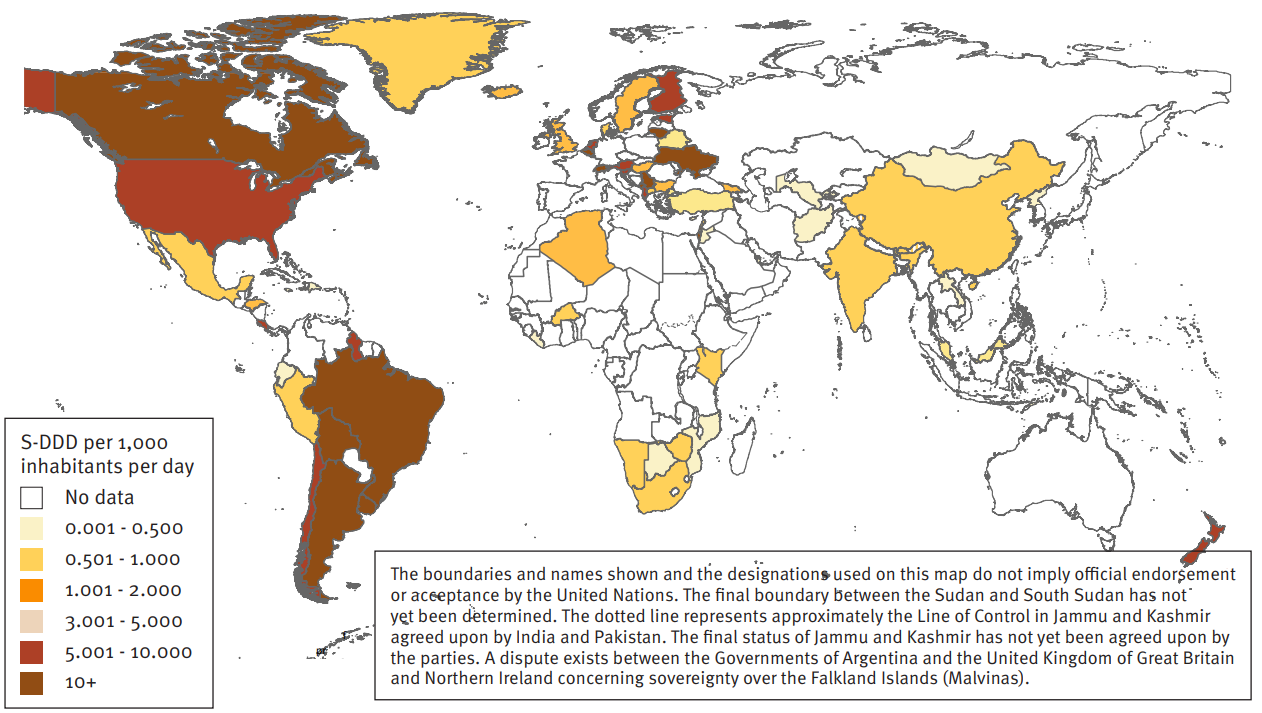 S-DDD per 1,000 inhabitants per day

No data

0.001 - 0.500

0.501 - 1.000

1.001 - 2.000

3.001 - 5.000

5.001 - 10.000

10+

The boundaries and names shown and the designations used on this map do not imply official endorsement or acceptance by the United Nations. The final boundary between the Sudan and South Sudan has not yet been determined. The dotted line represents approximately the Line of Control in Jammu and Kashmir agreed upon by India and Pakistan. The final status of Jammu and Kashmir has not yet been agreed upon by the parties. A dispute exists between the Governments of Argentina and the United Kingdom of Great Britain and Northern Ireland concerning sovereignty over the Falkland Islands (Malvinas).